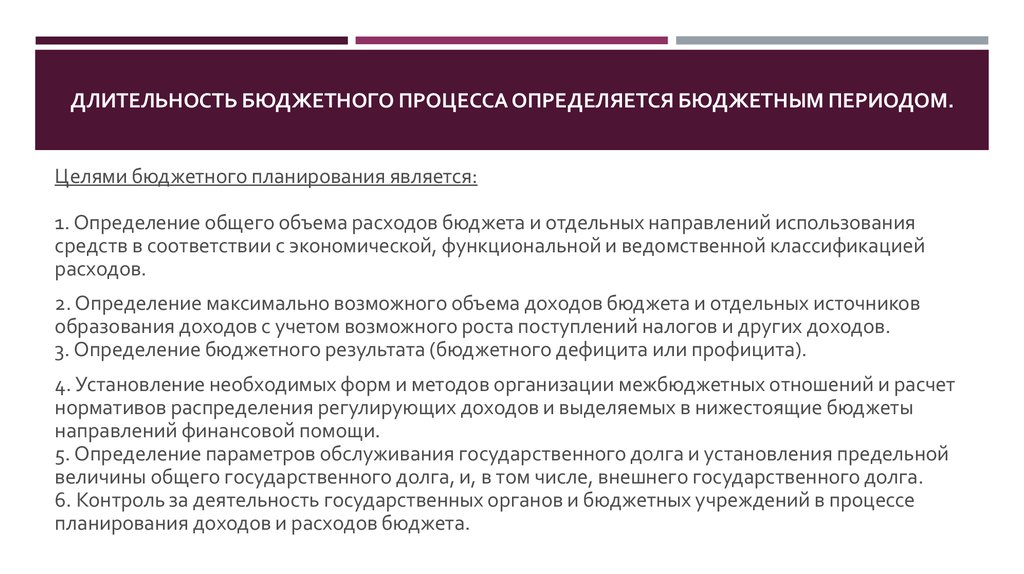 ДЛИТЕЛЬНОСТЬ БЮДЖЕТНОГО ПРОЦЕССА ОПРЕДЕЛЯЕТСЯ БЮДЖЕТНЫМ ПЕРИОДОМ.

Целями бюджетного планирования является:

1. Определение общего объема расходов бюджета и отдельных направлений использования средств в соответствии с экономической, функциональной и ведомственной классификацией расходов.

2. Определение максимально возможного объема доходов бюджета и отдельных источников образования доходов с учетом возможного роста поступлений налогов и других доходов.
3. Определение бюджетного результата (бюджетного дефицита или профицита).

4. Установление необходимых форм и методов организации межбюджетных отношений и расчет нормативов распределения регулирующих доходов и выделяемых в нижестоящие бюджеты направлений финансовой помощи.
5. Определение параметров обслуживания государственного долга и установления предельной величины общего государственного долга, и, в том числе, внешнего государственного долга.
6. Контроль за деятельность государственных органов и бюджетных учреждений в процессе планирования доходов и расходов бюджета.